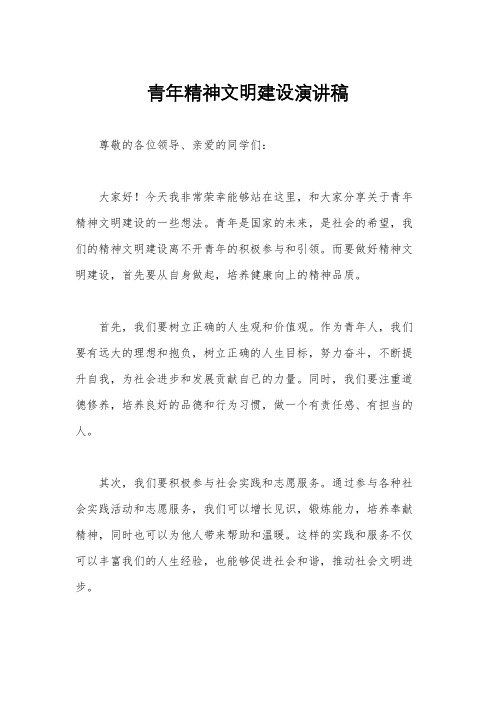 青年精神文明建设演讲稿

尊敬的各位领导、亲爱的同学们：

大家好！今天我非常荣幸能够站在这里，和大家分享关于青年精神文明建设的一些想法。青年是国家的未来，是社会的希望，我们的精神文明建设离不开青年的积极参与和引领。而要做好精神文明建设，首先要从自身做起，培养健康向上的精神品质。

首先，我们要树立正确的人生观和价值观。作为青年人，我们要有远大的理想和抱负，树立正确的人生目标，努力奋斗，不断提升自我，为社会进步和发展贡献自己的力量。同时，我们要注重道德修养，培养良好的品德和行为习惯，做一个有责任感、有担当的人。

其次，我们要积极参与社会实践和志愿服务。通过参与各种社会实践活动和志愿服务，我们可以增长见识，锻炼能力，培养奉献精神，同时也可以为他人带来帮助和温暖。这样的实践和服务不仅可以丰富我们的人生经验，也能够促进社会和谐，推动社会文明进步。